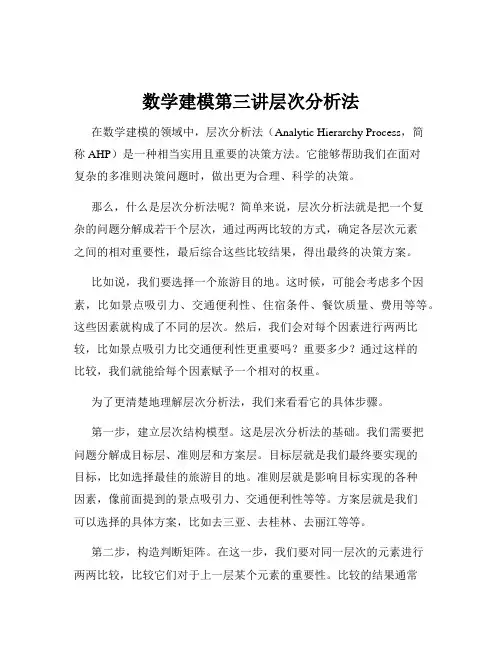 数学建模第三讲层次分析法

在数学建模的领域中，层次分析法（Analytic Hierarchy Process，简称 AHP）是一种相当实用且重要的决策方法。它能够帮助我们在面对复杂的多准则决策问题时，做出更为合理、科学的决策。

那么，什么是层次分析法呢？简单来说，层次分析法就是把一个复杂的问题分解成若干个层次，通过两两比较的方式，确定各层次元素之间的相对重要性，最后综合这些比较结果，得出最终的决策方案。

比如说，我们要选择一个旅游目的地。这时候，可能会考虑多个因素，比如景点吸引力、交通便利性、住宿条件、餐饮质量、费用等等。这些因素就构成了不同的层次。然后，我们会对每个因素进行两两比较，比如景点吸引力比交通便利性更重要吗？重要多少？通过这样的比较，我们就能给每个因素赋予一个相对的权重。

为了更清楚地理解层次分析法，我们来看看它的具体步骤。

第一步，建立层次结构模型。这是层次分析法的基础。我们需要把问题分解成目标层、准则层和方案层。目标层就是我们最终要实现的目标，比如选择最佳的旅游目的地。准则层就是影响目标实现的各种因素，像前面提到的景点吸引力、交通便利性等等。方案层就是我们可以选择的具体方案，比如去三亚、去桂林、去丽江等等。

第二步，构造判断矩阵。在这一步，我们要对同一层次的元素进行两两比较，比较它们对于上一层某个元素的重要性。比较的结果通常